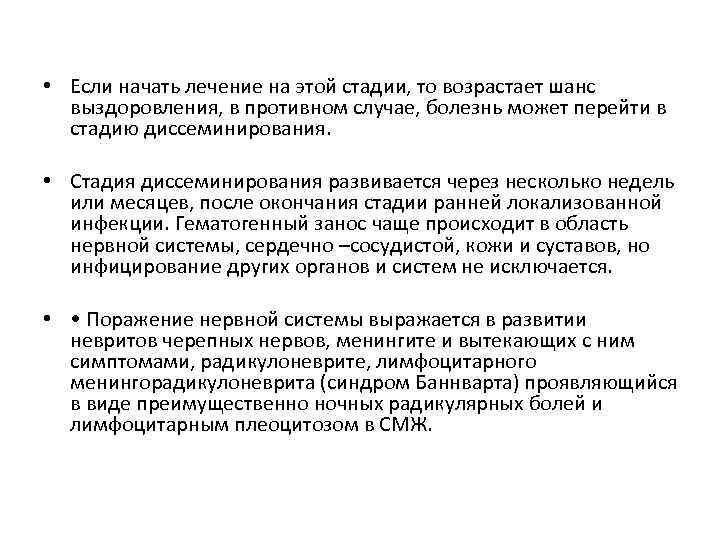 • Если начать лечение на этой стадии, то возрастает шанс выздоровления, в противном случае, болезнь может перейти в стадию диссеминирования.

• Стадия диссеминирования развивается через несколько недель или месяцев, после окончания стадии ранней локализованной инфекции. Гематогенный занос чаще происходит в область нервной системы, сердечно –сосудистой, кожи и суставов, но инфицирование других органов и систем не исключается.

• • Поражение нервной системы выражается в развитии невритов черепных нервов, менингите и вытекающих с ним симптомами, радикулоневрите, лимфоцитарного менингорадикулоневрита (синдром Баннварта) проявляющийся в виде преимущественно ночных радикулярных болей и лимфоцитарным плеоцитозом в СМЖ.